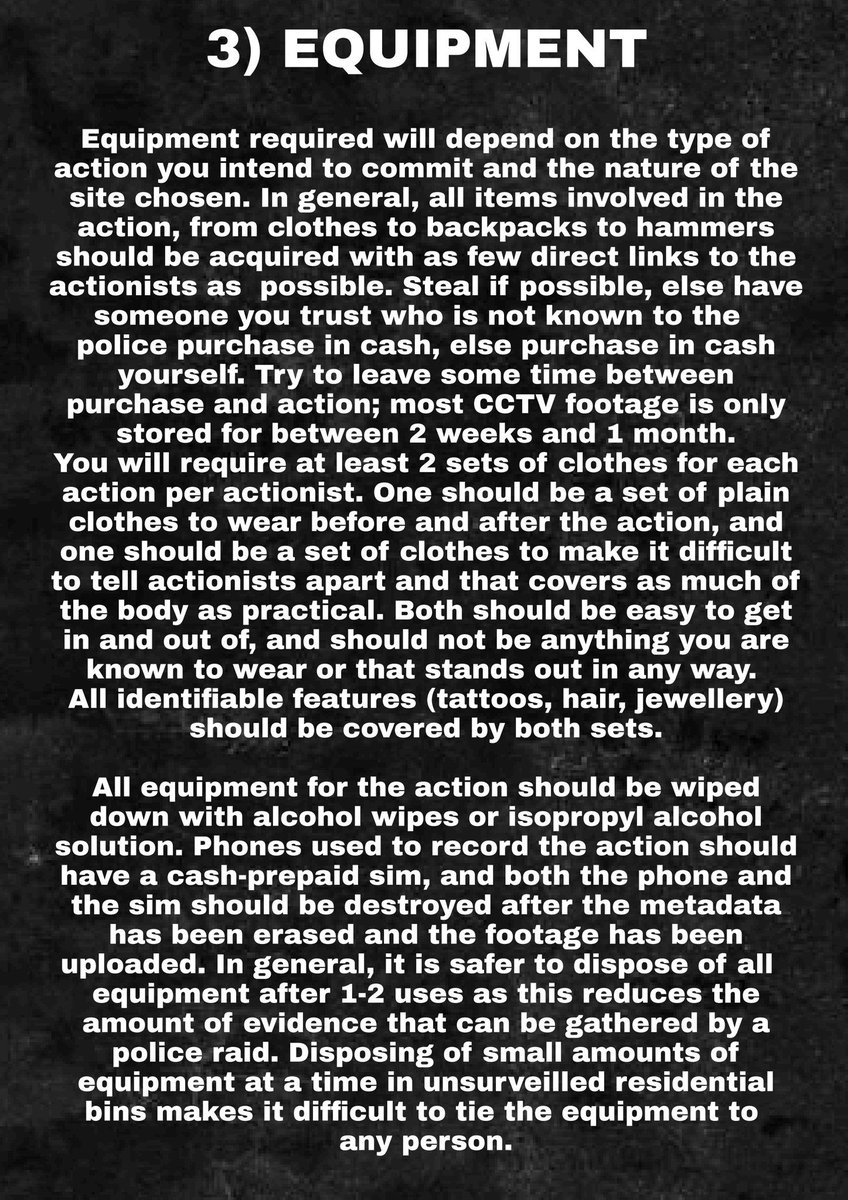 3) EQUIPMENT

Equipment required will depend on the type of action you intend to commit and the nature of the site chosen. In general, all items involved in the action, from clothes to backpacks to hammers should be acquired with as few direct links to the actionists as possible. Steal if possible, else have someone you trust who is not known to the police purchase in cash, else purchase in cash yourself. Try to leave some time between purchase and action; most CCTV footage is only stored for between 2 weeks and 1 month.
You will require at least 2 sets of clothes for each action per actionist. One should be a set of plain clothes to wear before and after the action, and one should be a set of clothes to make it difficult to tell actionists apart and that covers as much of the body as practical. Both should be easy to get in and out of, and should not be anything you are known to wear or that stands out in any way.
All identifiable features (tattoos, hair, jewellery) should be covered by both sets.

All equipment for the action should be wiped down with alcohol wipes or isopropyl alcohol solution. Phones used to record the action should have a cash-prepaid sim, and both the phone and the sim should be destroyed after the metadata has been erased and the footage has been uploaded. In general, it is safer to dispose of all equipment after 1-2 uses as this reduces the amount of evidence that can be gathered by a police raid. Disposing of small amounts of equipment at a time in unsurveilled residential bins makes it difficult to tie the equipment to any person.